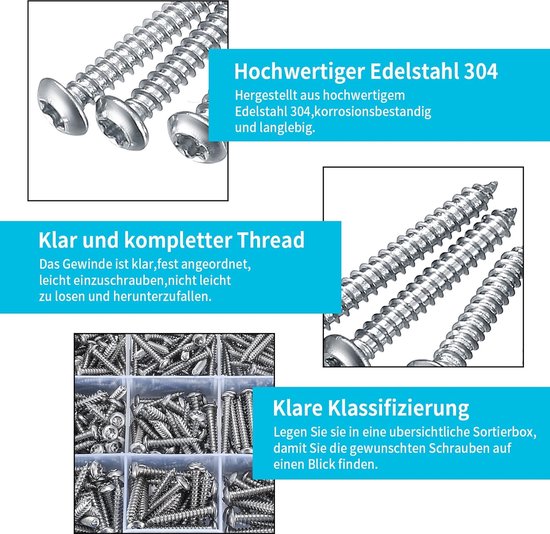 Hochwertiger Edelstahl 304
Hergestellt aus hochwertigem Edelstahl 304,korrosionsbestandig und langlebig.

Klar und kompletter Thread
Das Gewinde ist klar,fest angeordnet, leicht einzuschrauben,nicht leicht zu losen und herunterzufallen.

Klare Klassifizierung
Legen Sie sie in eine ubersichtliche Sortierbox, damit Sie die gewunschten Schrauben auf einen Blick finden.